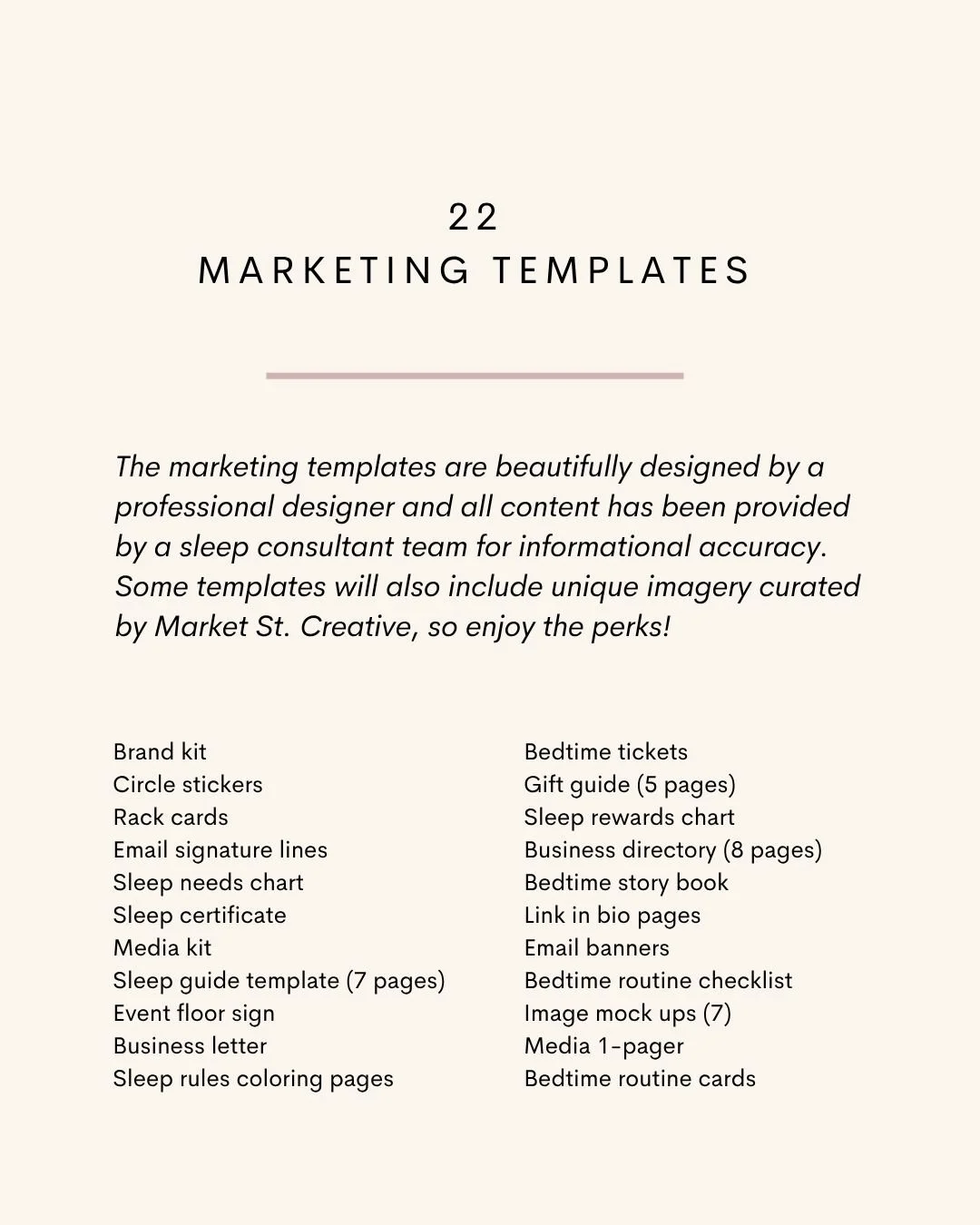 22
MARKETING TEMPLATES

The marketing templates are beautifully designed by a professional designer and all content has been provided by a sleep consultant team for informational accuracy. Some templates will also include unique imagery curated by Market St. Creative, so enjoy the perks!

Brand kit
Circle stickers
Rack cards
Email signature lines
Sleep needs chart
Sleep certificate
Media kit
Sleep guide template (7 pages)
Event floor sign
Business letter
Sleep rules coloring pages

Bedtime tickets
Gift guide (5 pages)
Sleep rewards chart
Business directory (8 pages)
Bedtime story book
Link in bio pages
Email banners
Bedtime routine checklist
Image mock ups (7)
Media 1-pager
Bedtime routine cards